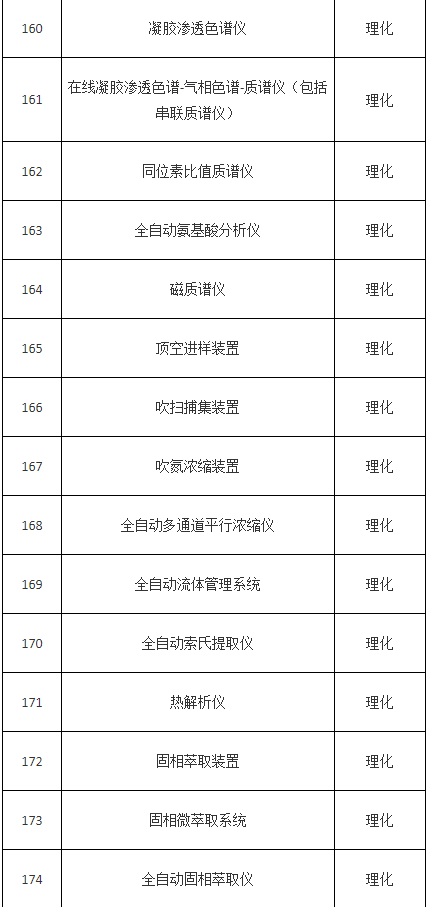 | 160 | 凝胶渗透色谱仪 | 理化 |
|---|---|---|
| 161 | 在线凝胶渗透色谱-气相色谱-质谱仪（包括串联质谱仪） | 理化 |
| 162 | 同位素比值质谱仪 | 理化 |
| 163 | 全自动氨基酸分析仪 | 理化 |
| 164 | 磁质谱仪 | 理化 |
| 165 | 顶空进样装置 | 理化 |
| 166 | 吹扫捕集装置 | 理化 |
| 167 | 吹氮浓缩装置 | 理化 |
| 168 | 全自动多通道平行浓缩仪 | 理化 |
| 169 | 全自动流体管理系统 | 理化 |
| 170 | 全自动索氏提取仪 | 理化 |
| 171 | 热解析仪 | 理化 |
| 172 | 固相萃取装置 | 理化 |
| 173 | 固相微萃取系统 | 理化 |
| 174 | 全自动固相萃取仪 | 理化 |